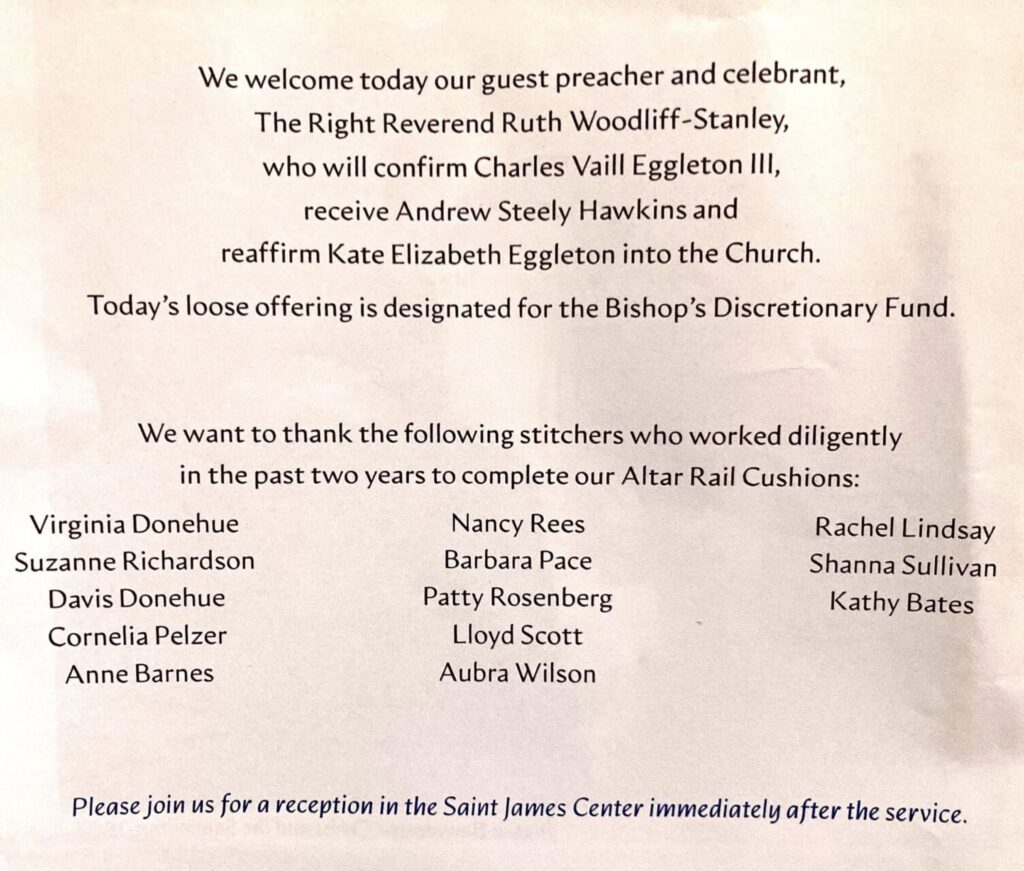 We welcome today our guest preacher and celebrant,
The Right Reverend Ruth Woodliff-Stanley,
who will confirm Charles Vaill Eggleton III,
receive Andrew Steely Hawkins and
reaffirm Kate Elizabeth Eggleton into the Church.

Today's loose offering is designated for the Bishop's Discretionary Fund.

We want to thank the following stitchers who worked diligently
in the past two years to complete our Altar Rail Cushions:

Virginia Donehue
Suzanne Richardson
Davis Donehue
Cornelia Pelzer
Anne Barnes

Nancy Rees
Barbara Pace
Patty Rosenberg
Lloyd Scott
Aubra Wilson

Rachel Lindsay
Shanna Sullivan
Kathy Bates

Please join us for a reception in the Saint James Center immediately after the service.